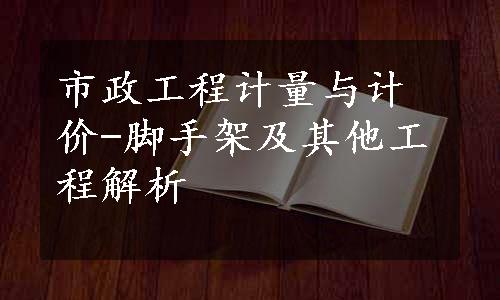 市政工程计量与计价-脚手架及其他工程解析